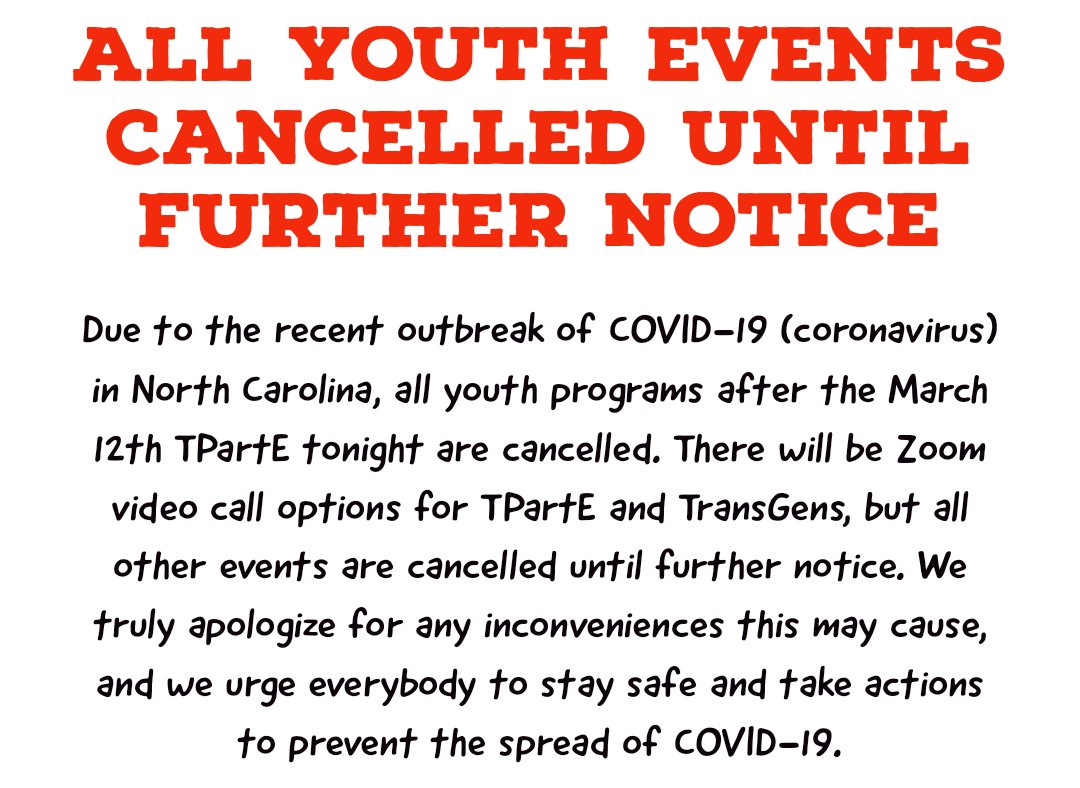 ALL YOUTH EVENTS CANCELLED UNTIL FURTHER NOTICE

Due to the recent outbreak of COVID-19 (coronavirus) in North Carolina, all youth programs after the March 12th TPartE tonight are cancelled. There will be Zoom video call options for TPartE and TransGens, but all other events are cancelled until further notice. We truly apologize for any inconveniences this may cause, and we urge everybody to stay safe and take actions to prevent the spread of COVID-19.